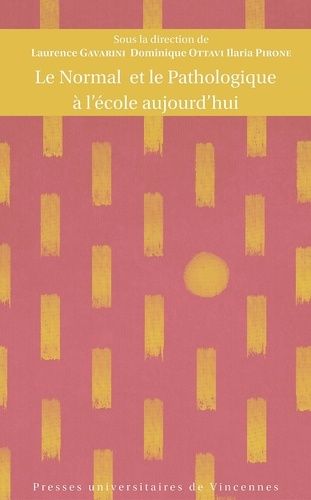 Sous la direction de
Laurence Gavarini Dominique Ottavi Ilaria Pirone

Le Normal et le Pathologique à l'école aujourd'hui

Presses universitaires de Vincennes